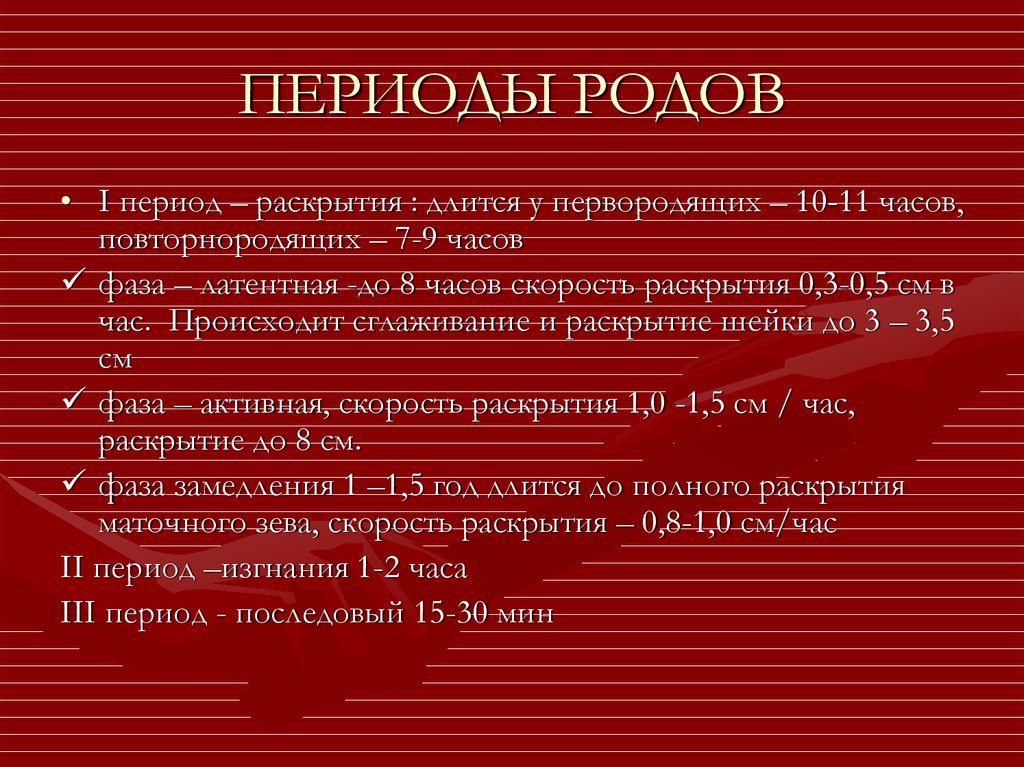 ПЕРИОДЫ РОДОВ

• I период – раскрытия : длится у первородящих – 10-11 часов, повторнородящих – 7-9 часов

✓ фаза – латентная -до 8 часов скорость раскрытия 0,3-0,5 см в час. Происходит сглаживание и раскрытие шейки до 3 – 3,5 см

✓ фаза – активная, скорость раскрытия 1,0 -1,5 см / час, раскрытие до 8 см.

✓ фаза замедления 1 –1,5 год длится до полного раскрытия маточного зева, скорость раскрытия – 0,8-1,0 см/час

II период –изгнания 1-2 часа

III период - последовый 15-30 мин